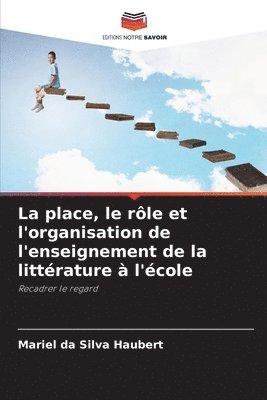 EDITIONS NOTRE SAVOIR

La place, le rôle et l'organisation de l'enseignement de la littérature à l'école

Recadrer le regard

Mariel da Silva Haubert